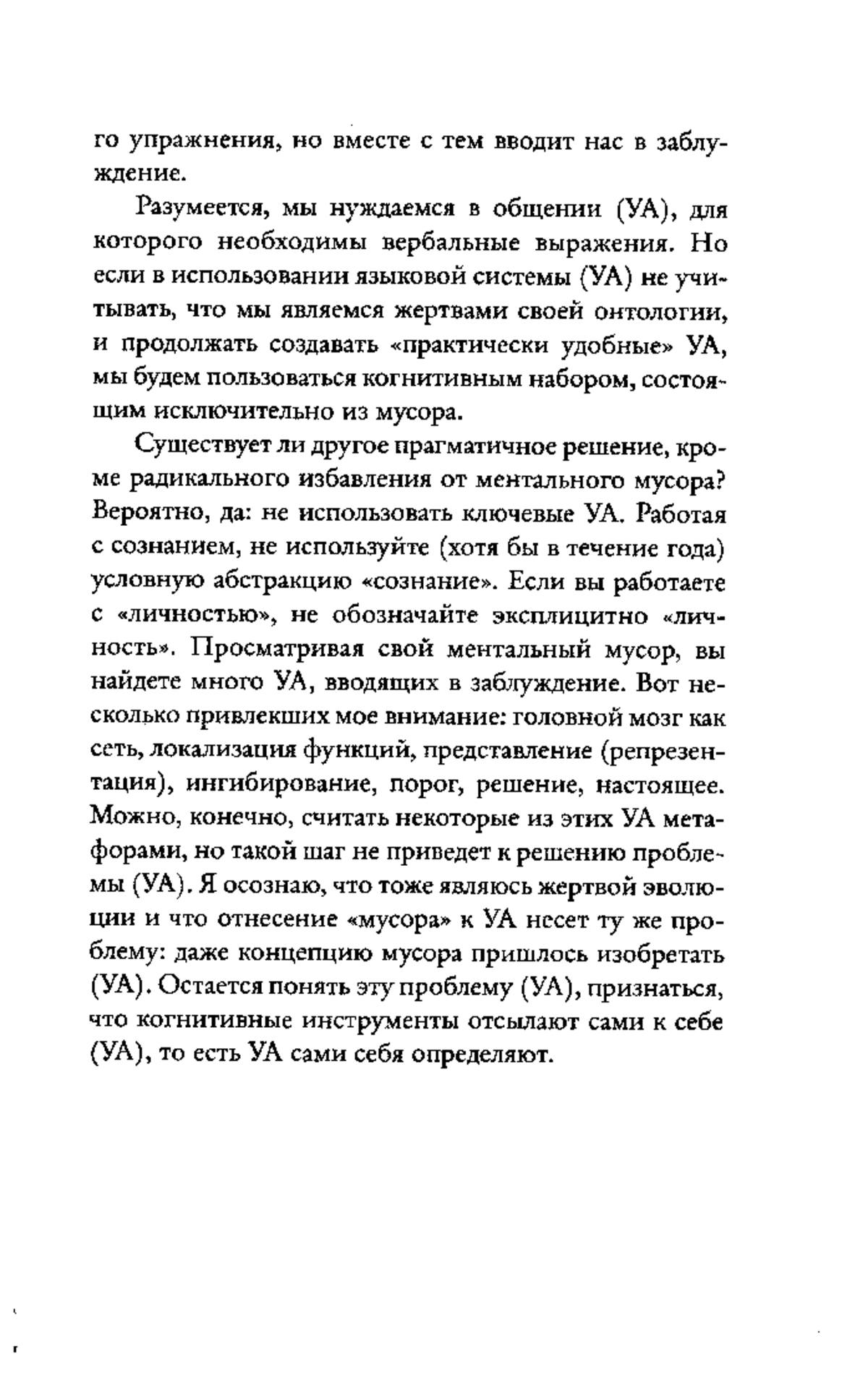 го упражнения, но вместе с тем вводит нас в заблуждение.

Разумеется, мы нуждаемся в общении (УА), для которого необходимы вербальные выражения. Но если в использовании языковой системы (УА) не учитывать, что мы являемся жертвами своей онтологии, и продолжать создавать «практически удобные» УА, мы будем пользоваться когнитивным набором, состоящим исключительно из мусора.

Существует ли другое прагматичное решение, кроме радикального избавления от ментального мусора? Вероятно, да: не использовать ключевые УА. Работая с сознанием, не используйте (хотя бы в течение года) условную абстракцию «сознание». Если вы работаете с «личностью», не обозначайте эксплицитно «личность». Просматривая свой ментальный мусор, вы найдете много УА, вводящих в заблуждение. Вот несколько привлекших мое внимание: головной мозг как сеть, локализация функций, представление (репрезентация), ингибирование, порог, решение, настоящее. Можно, конечно, считать некоторые из этих УА метафорами, но такой шаг не приведет к решению проблемы (УА). Я осознаю, что тоже являюсь жертвой эволюции и что отнесение «мусора» к УА несет ту же проблему: даже концепцию мусора пришлось изобретать (УА). Остается понять эту проблему (УА), признаться, что когнитивные инструменты отсылают сами к себе (УА), то есть УА сами себя определяют.